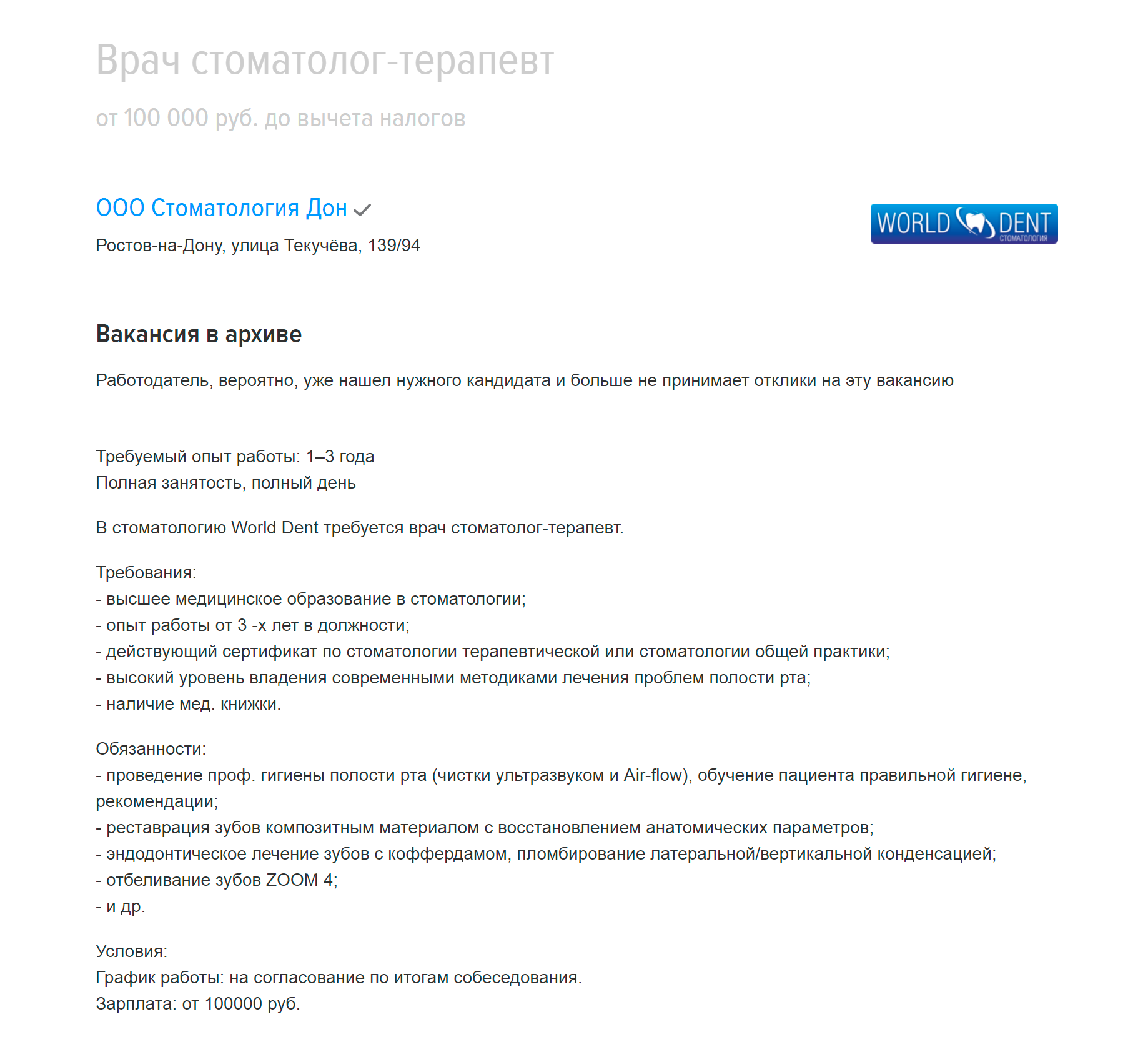 Врач стоматолог-терапевт

от 100 000 руб. до вычета налогов

ООО Стоматология Дон

Ростов-на-Дону, улица Текучёва, 139/94

WORLD DENT
СТОМАТОЛОГИЯ

Вакансия в архиве

Работодатель, вероятно, уже нашел нужного кандидата и больше не принимает отклики на эту вакансию

Требуемый опыт работы: 1–3 года
Полная занятость, полный день

В стоматологию World Dent требуется врач стоматолог-терапевт.

Требования:
- высшее медицинское образование в стоматологии;
- опыт работы от 3 -х лет в должности;
- действующий сертификат по стоматологии терапевтической или стоматологии общей практики;
- высокий уровень владения современными методиками лечения проблем полости рта;
- наличие мед. книжки.

Обязанности:
- проведение проф. гигиены полости рта (чистки ультразвуком и Air-flow), обучение пациента правильной гигиене, рекомендации;
- реставрация зубов композитным материалом с восстановлением анатомических параметров;
- эндодонтическое лечение зубов с коффердамом, пломбирование латеральной/вертикальной конденсацией;
- отбеливание зубов ZOOM 4;
- и др.

Условия:
График работы: на согласование по итогам собеседования.
Зарплата: от 100000 руб.